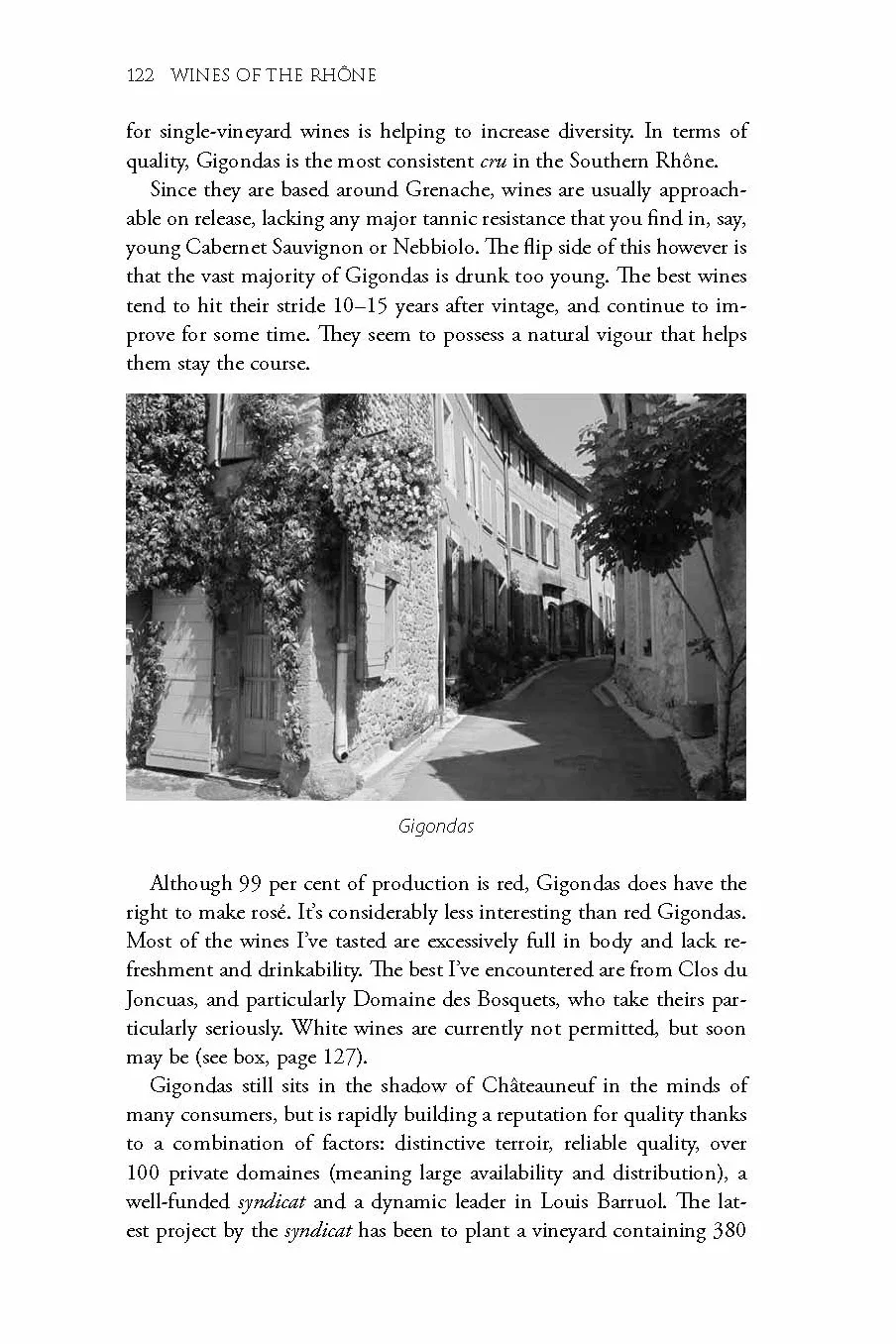 122 WINES OF THE RHÔNE

for single-vineyard wines is helping to increase diversity. In terms of quality, Gigondas is the most consistent cru in the Southern Rhône.

Since they are based around Grenache, wines are usually approachable on release, lacking any major tannic resistance that you find in, say, young Cabernet Sauvignon or Nebbiolo. The flip side of this however is that the vast majority of Gigondas is drunk too young. The best wines tend to hit their stride 10–15 years after vintage, and continue to improve for some time. They seem to possess a natural vigour that helps them stay the course.

Gigondas

Although 99 per cent of production is red, Gigondas does have the right to make rosé. It's considerably less interesting than red Gigondas. Most of the wines I've tasted are excessively full in body and lack refreshment and drinkability. The best I've encountered are from Clos du Joncuas, and particularly Domaine des Bosquets, who take theirs particularly seriously. White wines are currently not permitted, but soon may be (see box, page 127).

Gigondas still sits in the shadow of Châteauneuf in the minds of many consumers, but is rapidly building a reputation for quality thanks to a combination of factors: distinctive terroir, reliable quality, over 100 private domaines (meaning large availability and distribution), a well-funded syndicat and a dynamic leader in Louis Barruol. The latest project by the syndicat has been to plant a vineyard containing 380